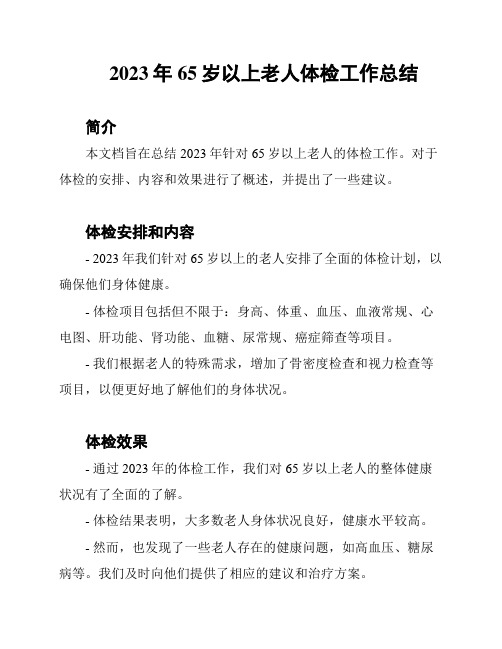 2023年65岁以上老人体检工作总结

简介

本文档旨在总结2023年针对65岁以上老人的体检工作。对于体检的安排、内容和效果进行了概述，并提出了一些建议。

体检安排和内容

- 2023年我们针对65岁以上的老人安排了全面的体检计划，以确保他们身体健康。

- 体检项目包括但不限于：身高、体重、血压、血液常规、心电图、肝功能、肾功能、血糖、尿常规、癌症筛查等项目。

- 我们根据老人的特殊需求，增加了骨密度检查和视力检查等项目，以便更好地了解他们的身体状况。

体检效果

- 通过2023年的体检工作，我们对65岁以上老人的整体健康状况有了全面的了解。

- 体检结果表明，大多数老人身体状况良好，健康水平较高。

- 然而，也发现了一些老人存在的健康问题，如高血压、糖尿病等。我们及时向他们提供了相应的建议和治疗方案。